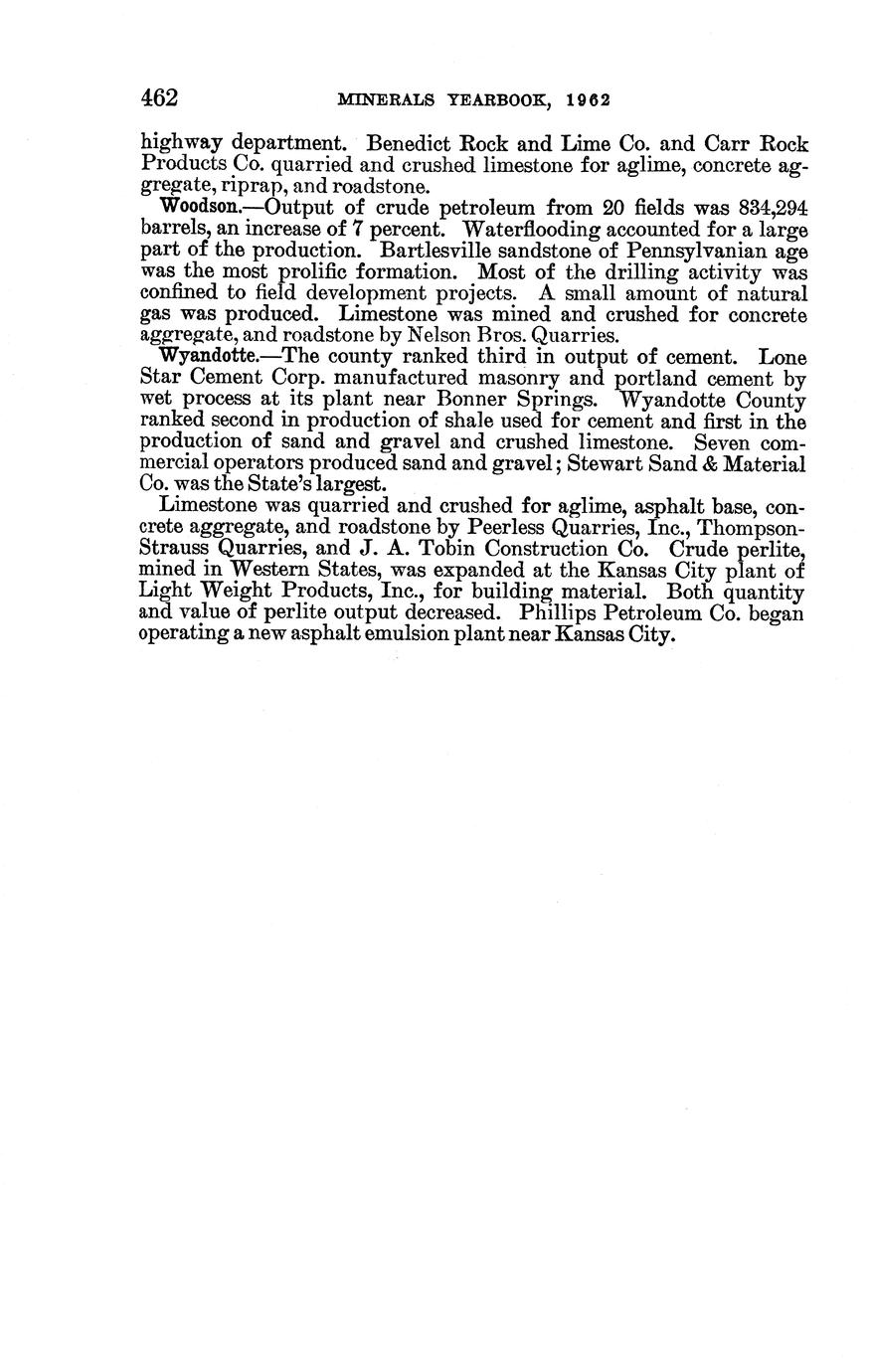 462 MINERALS YEARBOOK, 1962

highway department. Benedict Rock and Lime Co. and Carr Rock Products Co. quarried and crushed limestone for aglime, concrete aggregate, riprap, and roadstone.

Woodson.—Output of crude petroleum from 20 fields was 834,294 barrels, an increase of 7 percent. Waterflooding accounted for a large part of the production. Bartlesville sandstone of Pennsylvanian age was the most prolific formation. Most of the drilling activity was confined to field development projects. A small amount of natural gas was produced. Limestone was mined and crushed for concrete aggregate, and roadstone by Nelson Bros. Quarries.

Wyandotte.—The county ranked third in output of cement. Lone Star Cement Corp. manufactured masonry and portland cement by wet process at its plant near Bonner Springs. Wyandotte County ranked second in production of shale used for cement and first in the production of sand and gravel and crushed limestone. Seven commercial operators produced sand and gravel; Stewart Sand & Material Co. was the State's largest.

Limestone was quarried and crushed for aglime, asphalt base, concrete aggregate, and roadstone by Peerless Quarries, Inc., Thompson-Strauss Quarries, and J. A. Tobin Construction Co. Crude perlite, mined in Western States, was expanded at the Kansas City plant of Light Weight Products, Inc., for building material. Both quantity and value of perlite output decreased. Phillips Petroleum Co. began operating a new asphalt emulsion plant near Kansas City.